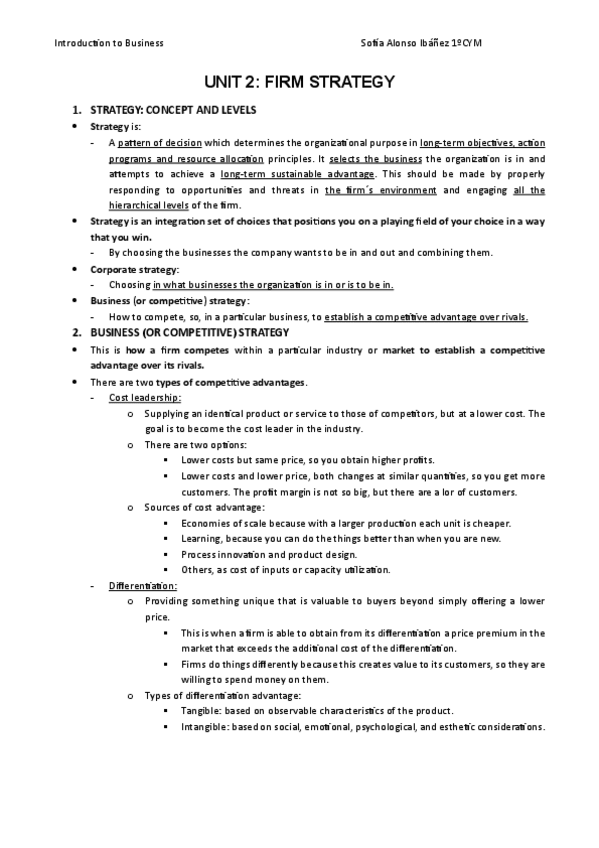 Introduction to Business Sofía Alonso Ibáñez 1ºCYM

UNIT 2: FIRM STRATEGY

1. STRATEGY: CONCEPT AND LEVELS

• Strategy is:
- A pattern of decision which determines the organizational purpose in long-term objectives, action programs and resource allocation principles. It selects the business the organization is in and attempts to achieve a long-term sustainable advantage. This should be made by properly responding to opportunities and threats in the firm´s environment and engaging all the hierarchical levels of the firm.

• Strategy is an integration set of choices that positions you on a playing field of your choice in a way that you win.
- By choosing the businesses the company wants to be in and out and combining them.

• Corporate strategy:
- Choosing in what businesses the organization is in or is to be in.

• Business (or competitive) strategy:
- How to compete, so, in a particular business, to establish a competitive advantage over rivals.

2. BUSINESS (OR COMPETITIVE) STRATEGY

• This is how a firm competes within a particular industry or market to establish a competitive advantage over its rivals.

• There are two types of competitive advantages.
- Cost leadership:
o Supplying an identical product or service to those of competitors, but at a lower cost. The goal is to become the cost leader in the industry.
o There are two options:
▪ Lower costs but same price, so you obtain higher profits.
▪ Lower costs and lower price, both changes at similar quantities, so you get more customers. The profit margin is not so big, but there are a lor of customers.
o Sources of cost advantage:
▪ Economies of scale because with a larger production each unit is cheaper.
▪ Learning, because you can do the things better than when you are new.
▪ Process innovation and product design.
▪ Others, as cost of inputs or capacity utilization.
- Differentiation:
o Providing something unique that is valuable to buyers beyond simply offering a lower price.
▪ This is when a firm is able to obtain from its differentiation a price premium in the market that exceeds the additional cost of the differentiation.
▪ Firms do things differently because this creates value to its customers, so they are willing to spend money on them.
o Types of differentiation advantage:
▪ Tangible: based on observable characteristics of the product.
▪ Intangible: based on social, emotional, psychological, and esthetic considerations.